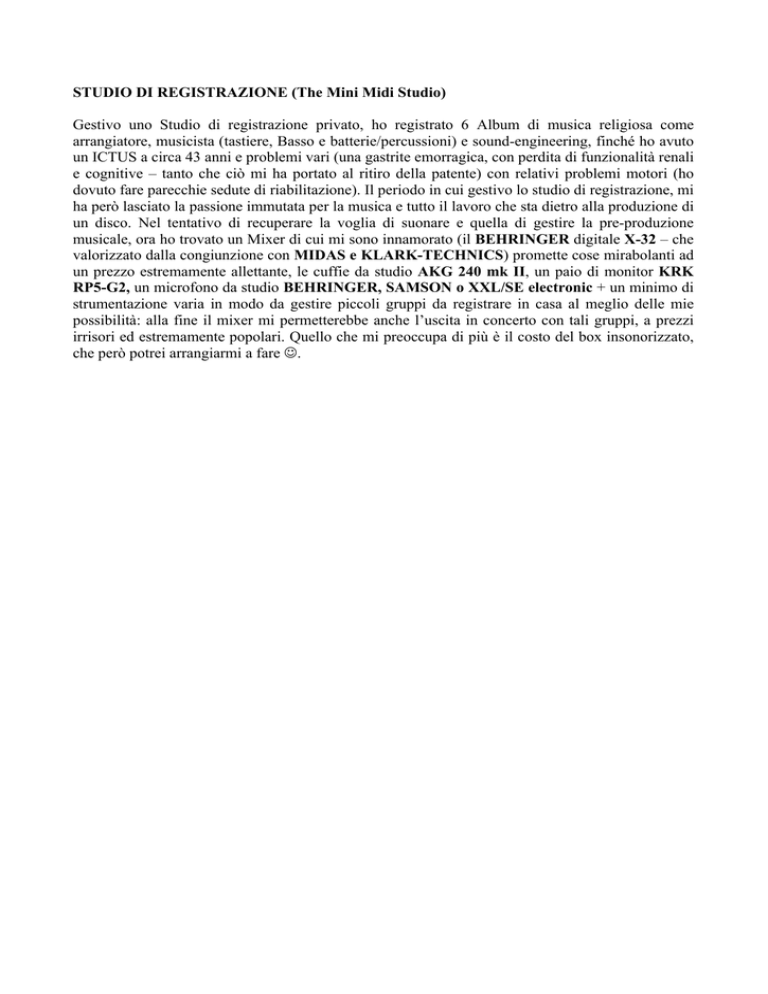 STUDIO DI REGISTRAZIONE (The Mini Midi Studio)

Gestivo uno Studio di registrazione privato, ho registrato 6 Album di musica religiosa come arrangiatore, musicista (tastiere, Basso e batterie/percussioni) e sound-engineering, finché ho avuto un ICTUS a circa 43 anni e problemi vari (una gastrite emorragica, con perdita di funzionalità renali e cognitive – tanto che ciò mi ha portato al ritiro della patente) con relativi problemi motori (ho dovuto fare parecchie sedute di riabilitazione). Il periodo in cui gestivo lo studio di registrazione, mi ha però lasciato la passione immutata per la musica e tutto il lavoro che sta dietro alla produzione di un disco. Nel tentativo di recuperare la voglia di suonare e quella di gestire la pre-produzione musicale, ora ho trovato un Mixer di cui mi sono innamorato (il BEHRINGER digitale X-32 – che valorizzato dalla congiunzione con MIDAS e KLARK-TECHNICS) promette cose mirabolanti ad un prezzo estremamente allettante, le cuffie da studio AKG 240 mk II, un paio di monitor KRK RP5-G2, un microfono da studio BEHRINGER, SAMSON o XXL/SE electronic + un minimo di strumentazione varia in modo da gestire piccoli gruppi da registrare in casa al meglio delle mie possibilità: alla fine il mixer mi permetterebbe anche l'uscita in concerto con tali gruppi, a prezzi irrisori ed estremamente popolari. Quello che mi preoccupa di più è il costo del box insonorizzato, che però potrei arrangiarmi a fare ☺.